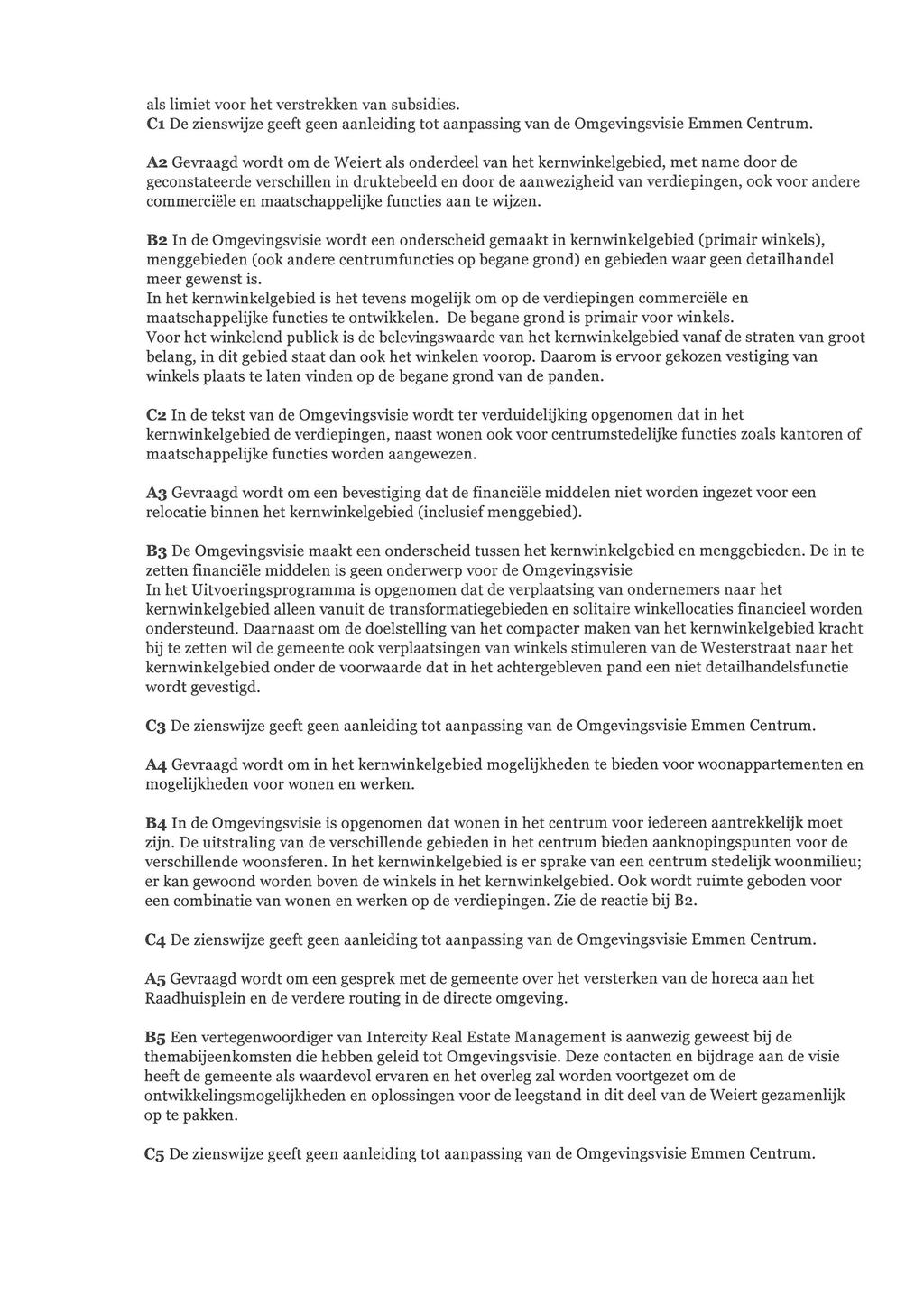 als limiet voor het verstrekken van subsidies.
C1 De zienswijze geeft geen aanleiding tot aanpassing van de Omgevingsvisie Emmen Centrum.

A2 Gevraagd wordt om de Weiert als onderdeel van het kernwinkelgebied, met name door de geconstateerde verschillen in druktebeeld en door de aanwezigheid van verdiepingen, ook voor andere commerciële en maatschappelijke functies aan te wijzen.

B2 In de Omgevingsvisie wordt een onderscheid gemaakt in kernwinkelgebied (primair winkels), menggebieden (ook andere centrumfuncties op begane grond) en gebieden waar geen detailhandel meer gewenst is.
In het kernwinkelgebied is het tevens mogelijk om op de verdiepingen commerciële en maatschappelijke functies te ontwikkelen. De begane grond is primair voor winkels.
Voor het winkelend publiek is de belevingswaarde van het kernwinkelgebied vanaf de straten van groot belang, in dit gebied staat dan ook het winkelen voorop. Daarom is ervoor gekozen vestiging van winkels plaats te laten vinden op de begane grond van de panden.

C2 In de tekst van de Omgevingsvisie wordt ter verduidelijking opgenomen dat in het kernwinkelgebied de verdiepingen, naast wonen ook voor centrumstedelijke functies zoals kantoren of maatschappelijke functies worden aangewezen.

A3 Gevraagd wordt om een bevestiging dat de financiële middelen niet worden ingezet voor een relocatie binnen het kernwinkelgebied (inclusief menggebied).

B3 De Omgevingsvisie maakt een onderscheid tussen het kernwinkelgebied en menggebieden. De in te zetten financiële middelen is geen onderwerp voor de Omgevingsvisie
In het Uitvoeringsprogramma is opgenomen dat de verplaatsing van ondernemers naar het kernwinkelgebied alleen vanuit de transformatiegebieden en solitaire winkellocaties financieel worden ondersteund. Daarnaast om de doelstelling van het compacter maken van het kernwinkelgebied kracht bij te zetten wil de gemeente ook verplaatsingen van winkels stimuleren van de Westerstraat naar het kernwinkelgebied onder de voorwaarde dat in het achtergebleven pand een niet detailhandelsfunctie wordt gevestigd.

C3 De zienswijze geeft geen aanleiding tot aanpassing van de Omgevingsvisie Emmen Centrum.

A4 Gevraagd wordt om in het kernwinkelgebied mogelijkheden te bieden voor woonappartementen en mogelijkheden voor wonen en werken.

B4 In de Omgevingsvisie is opgenomen dat wonen in het centrum voor iedereen aantrekkelijk moet zijn. De uitstraling van de verschillende gebieden in het centrum bieden aanknopingspunten voor de verschillende woonsferen. In het kernwinkelgebied is er sprake van een centrum stedelijk woonmilieu; er kan gewoond worden boven de winkels in het kernwinkelgebied. Ook wordt ruimte geboden voor een combinatie van wonen en werken op de verdiepingen. Zie de reactie bij B2.

C4 De zienswijze geeft geen aanleiding tot aanpassing van de Omgevingsvisie Emmen Centrum.

A5 Gevraagd wordt om een gesprek met de gemeente over het versterken van de horeca aan het Raadhuisplein en de verdere routing in de directe omgeving.

B5 Een vertegenwoordiger van Intercity Real Estate Management is aanwezig geweest bij de themabijeenkomsten die hebben geleid tot Omgevingsvisie. Deze contacten en bijdrage aan de visie heeft de gemeente als waardevol ervaren en het overleg zal worden voortgezet om de ontwikkelingsmogelijkheden en oplossingen voor de leegstand in dit deel van de Weiert gezamenlijk op te pakken.

C5 De zienswijze geeft geen aanleiding tot aanpassing van de Omgevingsvisie Emmen Centrum.